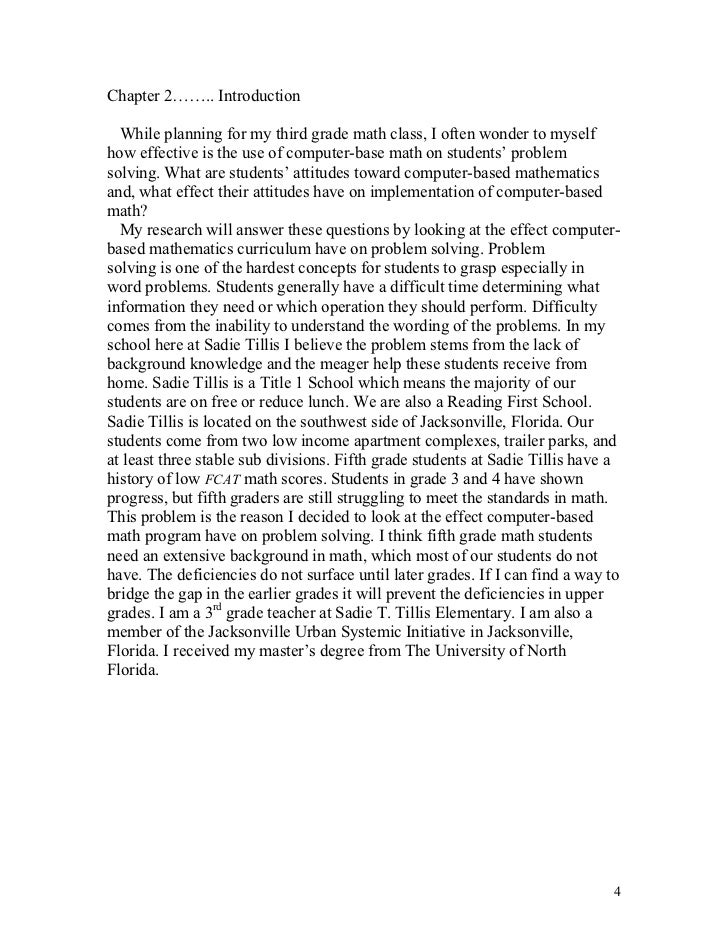 Chapter 2…….. Introduction

While planning for my third grade math class, I often wonder to myself how effective is the use of computer-base math on students' problem solving. What are students' attitudes toward computer-based mathematics and, what effect their attitudes have on implementation of computer-based math?

My research will answer these questions by looking at the effect computer-based mathematics curriculum have on problem solving. Problem solving is one of the hardest concepts for students to grasp especially in word problems. Students generally have a difficult time determining what information they need or which operation they should perform. Difficulty comes from the inability to understand the wording of the problems. In my school here at Sadie Tillis I believe the problem stems from the lack of background knowledge and the meager help these students receive from home. Sadie Tillis is a Title 1 School which means the majority of our students are on free or reduce lunch. We are also a Reading First School. Sadie Tillis is located on the southwest side of Jacksonville, Florida. Our students come from two low income apartment complexes, trailer parks, and at least three stable sub divisions. Fifth grade students at Sadie Tillis have a history of low FCAT math scores. Students in grade 3 and 4 have shown progress, but fifth graders are still struggling to meet the standards in math. This problem is the reason I decided to look at the effect computer-based math program have on problem solving. I think fifth grade math students need an extensive background in math, which most of our students do not have. The deficiencies do not surface until later grades. If I can find a way to bridge the gap in the earlier grades it will prevent the deficiencies in upper grades. I am a 3$^{rd}$ grade teacher at Sadie T. Tillis Elementary. I am also a member of the Jacksonville Urban Systemic Initiative in Jacksonville, Florida. I received my master's degree from The University of North Florida.

4